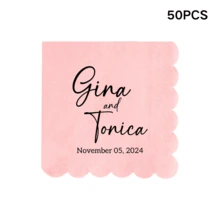 50PCS

Gina
and
Tonica
November 05, 2024